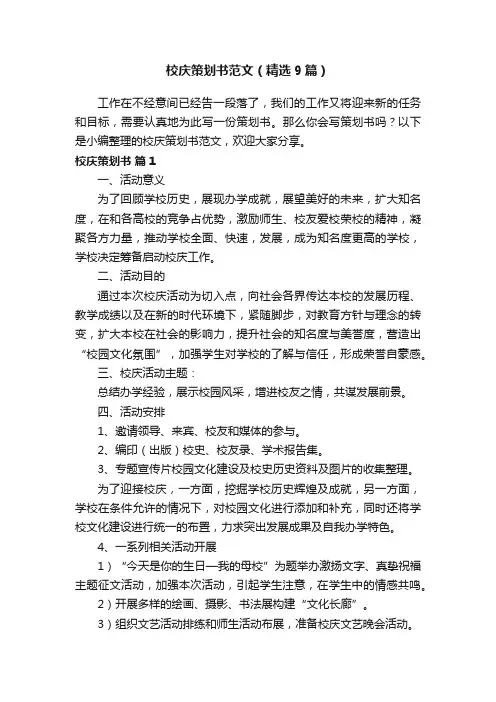 校庆策划书范文（精选9篇）

工作在不经意间已经告一段落了，我们的工作又将迎来新的任务和目标，需要认真地为此写一份策划书。那么你会写策划书吗？以下是小编整理的校庆策划书范文，欢迎大家分享。

校庆策划书 篇1

一、活动意义

为了回顾学校历史，展现办学成就，展望美好的未来，扩大知名度，在和各高校的竞争占优势，激励师生、校友爱校荣校的精神，凝聚各方力量，推动学校全面、快速，发展，成为知名度更高的学校，学校决定筹备启动校庆工作。

二、活动目的

通过本次校庆活动为切入点，向社会各界传达本校的发展历程、教学成绩以及在新的时代环境下，紧随脚步，对教育方针与理念的转变，扩大本校在社会的影响力，提升社会的知名度与美誉度，营造出“校园文化氛围”，加强学生对学校的了解与信任，形成荣誉自豪感。

三、校庆活动主题：

总结办学经验，展示校园风采，增进校友之情，共谋发展前景。

四、活动安排

1、邀请领导、来宾、校友和媒体的参与。

2、编印（出版）校史、校友录、学术报告集。

3、专题宣传片校园文化建设及校史历史资料及图片的收集整理。

为了迎接校庆，一方面，挖掘学校历史辉煌及成就，另一方面，学校在条件允许的情况下，对校园文化进行添加和补充，同时还将学校文化建设进行统一的布置，力求突出发展成果及自我办学特色。

4、一系列相关活动开展

1）“今天是你的生日—我的母校”为题举办激扬文字、真挚祝福主题征文活动，加强本次活动，引起学生注意，在学生中的情感共鸣。

2）开展多样的绘画、摄影、书法展构建“文化长廊”。

3）组织文艺活动排练和师生活动布展，准备校庆文艺晚会活动。